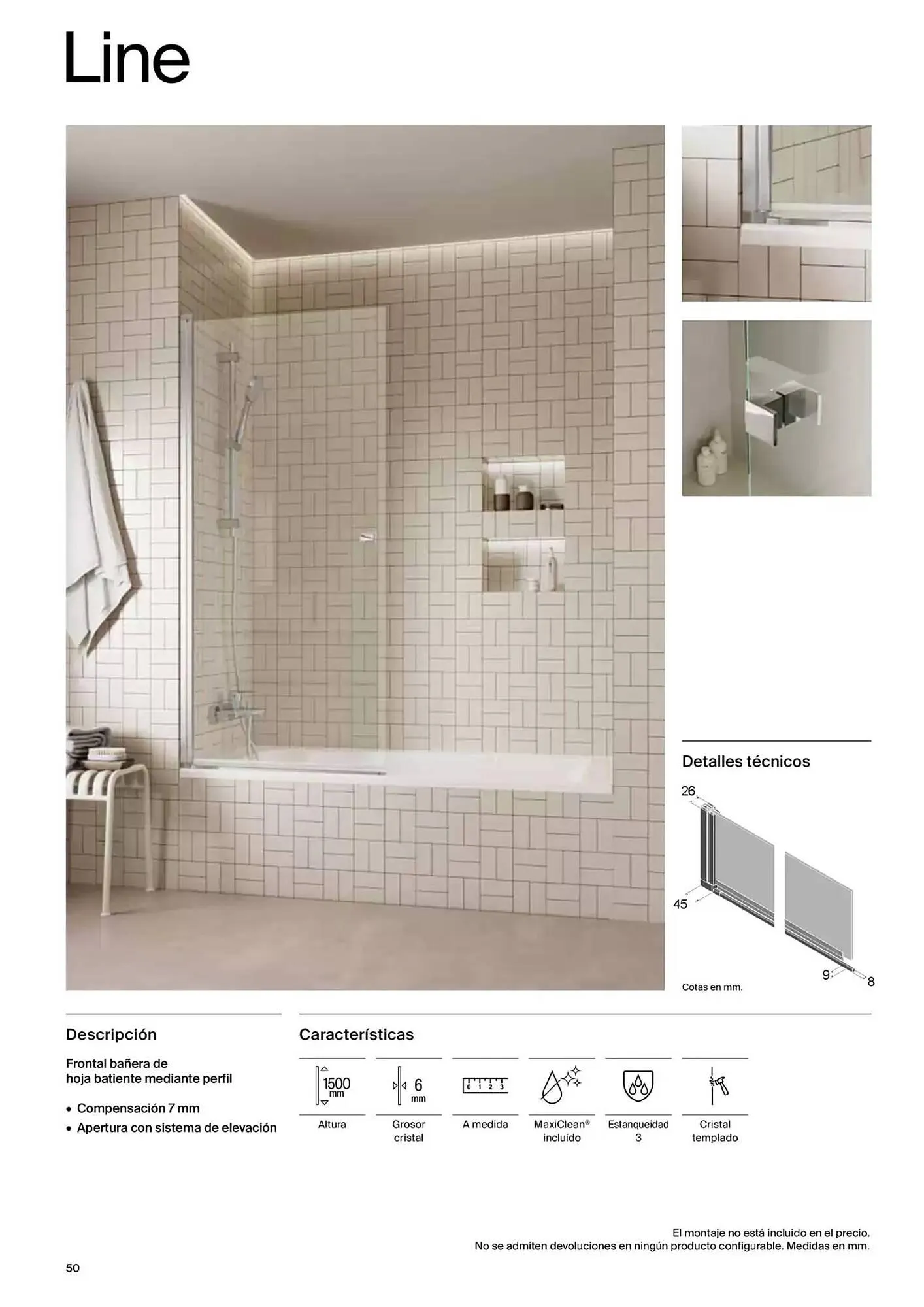 Line

Detalles técnicos

26

45

9

8

Cotas en mm.

Descripción

Frontal bañera de hoja batiente mediante perfil

• Compensación 7 mm
• Apertura con sistema de elevación

Características

1500 mm

Altura

6 mm

Grosor cristal

0 1 2 3

A medida

MaxiClean® incluído

Estanqueidad 3

Cristal templado

El montaje no está incluido en el precio.
No se admiten devoluciones en ningún producto configurable. Medidas en mm.

50